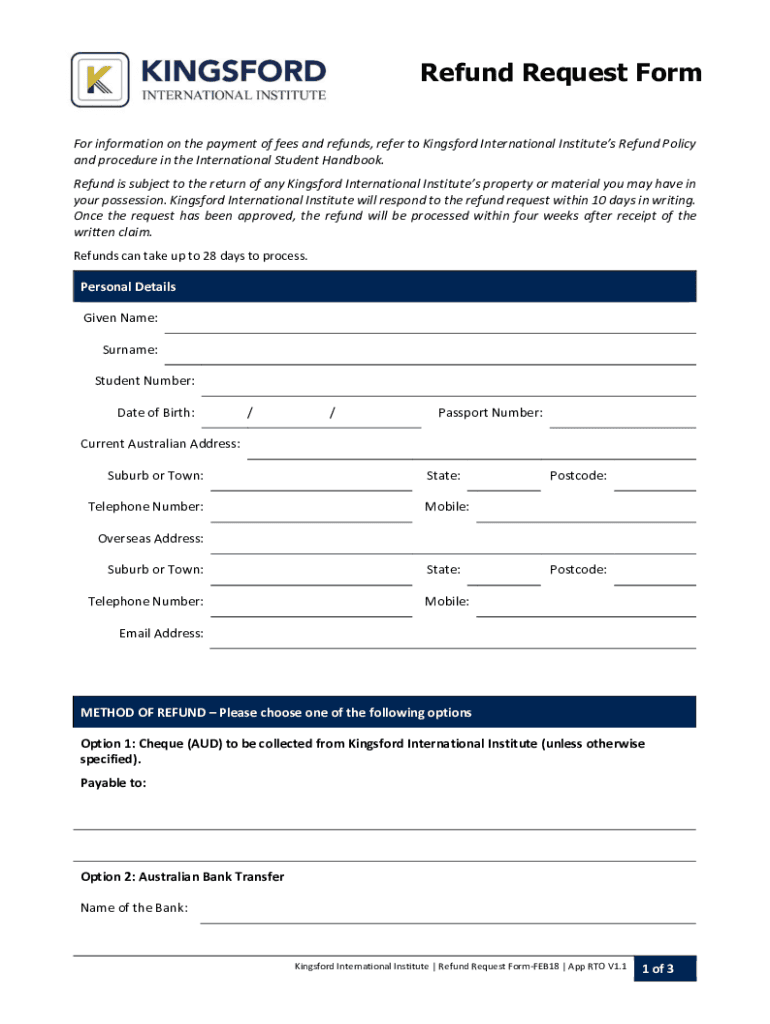 K KINGSFORD
INTERNATIONAL INSTITUTE

Refund Request Form

For information on the payment of fees and refunds, refer to Kingsford International Institute's Refund Policy and procedure in the International Student Handbook.

Refund is subject to the return of any Kingsford International Institute's property or material you may have in your possession. Kingsford International Institute will respond to the refund request within 10 days in writing. Once the request has been approved, the refund will be processed within four weeks after receipt of the written claim.

Refunds can take up to 28 days to process.

Personal Details

Given Name:

Surname:

Student Number:

Date of Birth: / / Passport Number:

Current Australian Address:

Suburb or Town: State: Postcode:

Telephone Number: Mobile:

Overseas Address:

Suburb or Town: State: Postcode:

Telephone Number: Mobile:

Email Address:

METHOD OF REFUND – Please choose one of the following options

Option 1: Cheque (AUD) to be collected from Kingsford International Institute (unless otherwise specified).

Payable to:

Option 2: Australian Bank Transfer

Name of the Bank:

Kingsford International Institute | Refund Request Form-FEB18 | App RTO V1.1 1 of 3